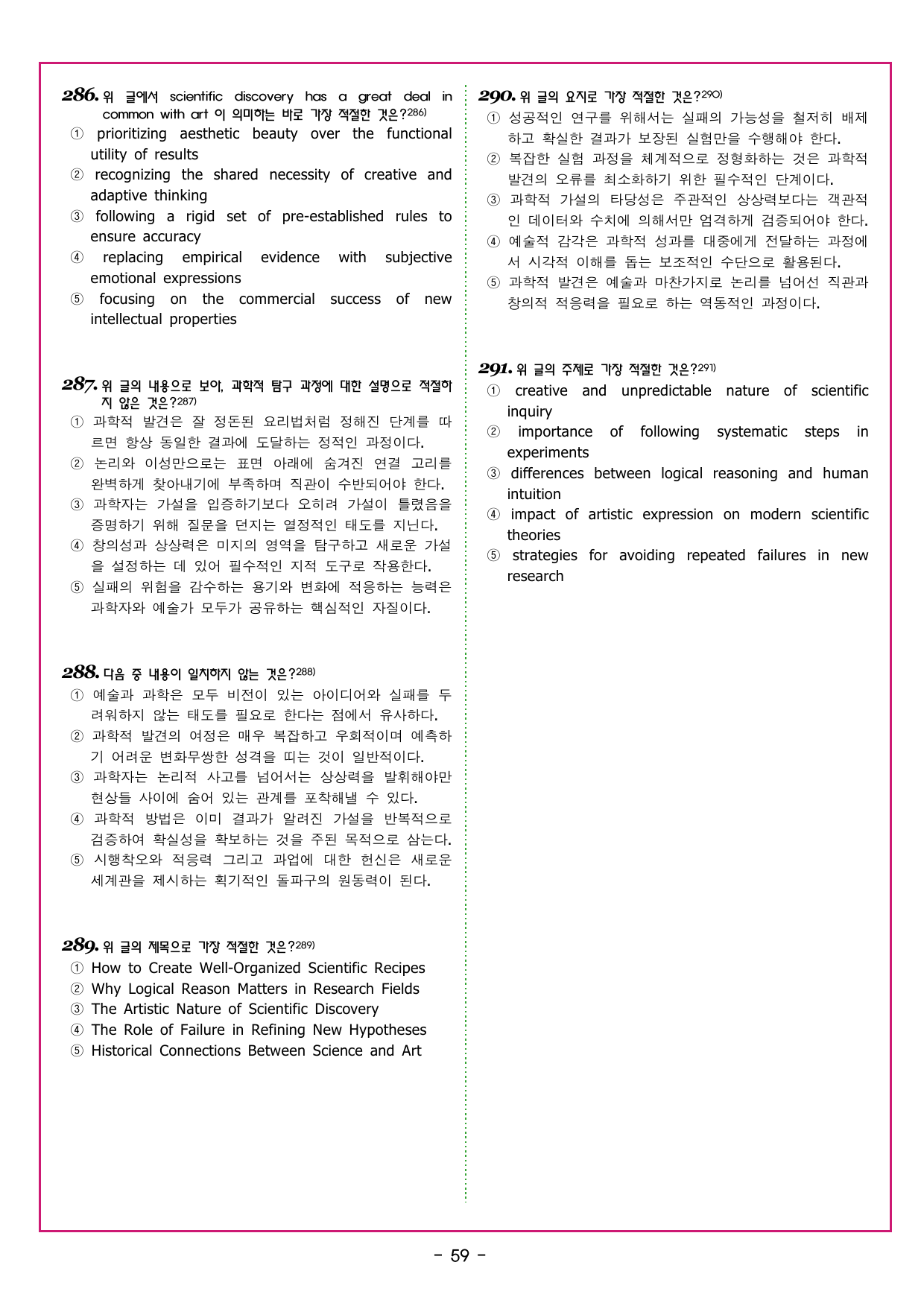 286. 위 글에서 scientific discovery has a great deal in common with art 이 의미하는 바로 가장 적절한 것은?$^{286)}$
① prioritizing aesthetic beauty over the functional utility of results
② recognizing the shared necessity of creative and adaptive thinking
③ following a rigid set of pre-established rules to ensure accuracy
④ replacing empirical evidence with subjective emotional expressions
⑤ focusing on the commercial success of new intellectual properties

287. 위 글의 내용으로 보아, 과학적 탐구 과정에 대한 설명으로 적절하지 않은 것은?$^{287)}$
① 과학적 발견은 잘 정돈된 요리법처럼 정해진 단계를 따르면 항상 동일한 결과에 도달하는 정적인 과정이다.
② 논리와 이성만으로는 표면 아래에 숨겨진 연결 고리를 완벽하게 찾아내기에 부족하며 직관이 수반되어야 한다.
③ 과학자는 가설을 입증하기보다 오히려 가설이 틀렸음을 증명하기 위해 질문을 던지는 열정적인 태도를 지닌다.
④ 창의성과 상상력은 미지의 영역을 탐구하고 새로운 가설을 설정하는 데 있어 필수적인 지적 도구로 작용한다.
⑤ 실패의 위험을 감수하는 용기와 변화에 적응하는 능력은 과학자와 예술가 모두가 공유하는 핵심적인 자질이다.

288. 다음 중 내용이 일치하지 않는 것은?$^{288)}$
① 예술과 과학은 모두 비전이 있는 아이디어와 실패를 두려워하지 않는 태도를 필요로 한다는 점에서 유사하다.
② 과학적 발견의 여정은 매우 복잡하고 우회적이며 예측하기 어려운 변화무쌍한 성격을 띠는 것이 일반적이다.
③ 과학자는 논리적 사고를 넘어서는 상상력을 발휘해야만 현상들 사이에 숨어 있는 관계를 포착해낼 수 있다.
④ 과학적 방법은 이미 결과가 알려진 가설을 반복적으로 검증하여 확실성을 확보하는 것을 주된 목적으로 삼는다.
⑤ 시행착오와 적응력 그리고 과업에 대한 헌신은 새로운 세계관을 제시하는 획기적인 돌파구의 원동력이 된다.

289. 위 글의 제목으로 가장 적절한 것은?$^{289)}$
① How to Create Well-Organized Scientific Recipes
② Why Logical Reason Matters in Research Fields
③ The Artistic Nature of Scientific Discovery
④ The Role of Failure in Refining New Hypotheses
⑤ Historical Connections Between Science and Art

290. 위 글의 요지로 가장 적절한 것은?$^{290)}$
① 성공적인 연구를 위해서는 실패의 가능성을 철저히 배제하고 확실한 결과가 보장된 실험만을 수행해야 한다.
② 복잡한 실험 과정을 체계적으로 정형화하는 것은 과학적 발견의 오류를 최소화하기 위한 필수적인 단계이다.
③ 과학적 가설의 타당성은 주관적인 상상력보다는 객관적인 데이터와 수치에 의해서만 엄격하게 검증되어야 한다.
④ 예술적 감각은 과학적 성과를 대중에게 전달하는 과정에서 시각적 이해를 돕는 보조적인 수단으로 활용된다.
⑤ 과학적 발견은 예술과 마찬가지로 논리를 넘어선 직관과 창의적 적응력을 필요로 하는 역동적인 과정이다.

291. 위 글의 주제로 가장 적절한 것은?$^{291)}$
① creative and unpredictable nature of scientific inquiry
② importance of following systematic steps in experiments
③ differences between logical reasoning and human intuition
④ impact of artistic expression on modern scientific theories
⑤ strategies for avoiding repeated failures in new research

- 59 -